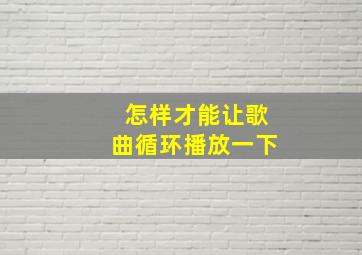 怎样才能让歌曲循环播放一下